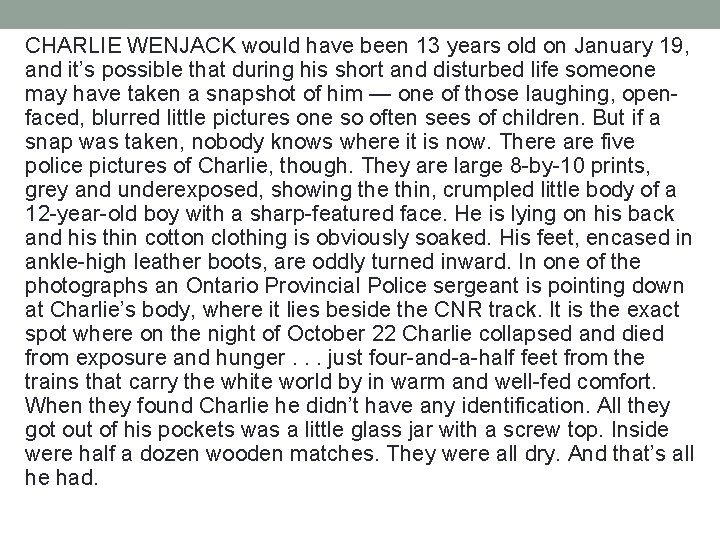 CHARLIE WENJACK would have been 13 years old on January 19, and it's possible that during his short and disturbed life someone may have taken a snapshot of him — one of those laughing, open-faced, blurred little pictures one so often sees of children. But if a snap was taken, nobody knows where it is now. There are five police pictures of Charlie, though. They are large 8-by-10 prints, grey and underexposed, showing the thin, crumpled little body of a 12-year-old boy with a sharp-featured face. He is lying on his back and his thin cotton clothing is obviously soaked. His feet, encased in ankle-high leather boots, are oddly turned inward. In one of the photographs an Ontario Provincial Police sergeant is pointing down at Charlie's body, where it lies beside the CNR track. It is the exact spot where on the night of October 22 Charlie collapsed and died from exposure and hunger . . . just four-and-a-half feet from the trains that carry the white world by in warm and well-fed comfort. When they found Charlie he didn't have any identification. All they got out of his pockets was a little glass jar with a screw top. Inside were half a dozen wooden matches. They were all dry. And that's all he had.